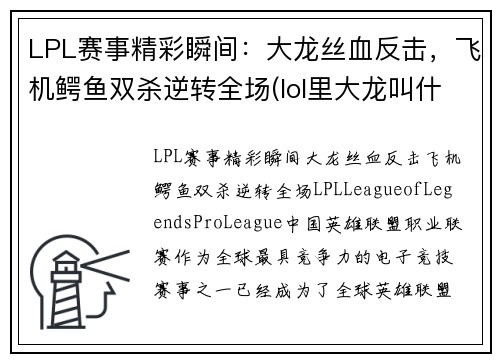 LPL赛事精彩瞬间：大龙丝血反击，飞机鳄鱼双杀逆转全场(lol里大龙叫什

LPL赛事精彩瞬间大龙丝血反击飞机鳄鱼双杀逆转全场LPLLeagueofLegendsProLeague中国英雄联盟职业联赛作为全球最具竞争力的电子竞技赛事之一已经成为了全球英雄联盟